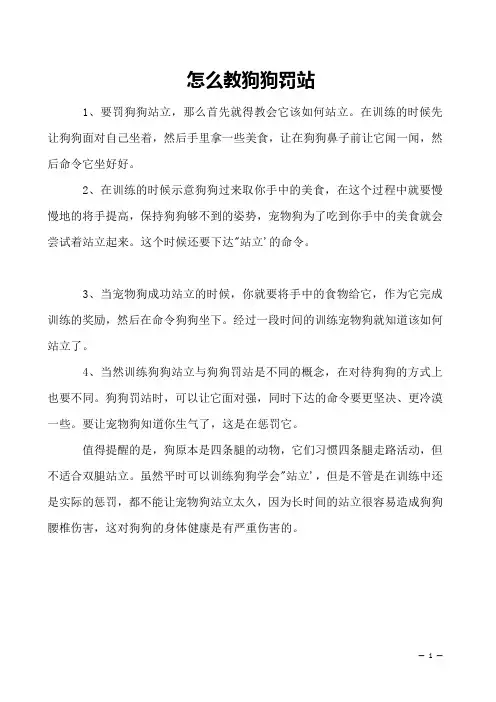 怎么教狗狗罚站

1、要罚狗狗站立，那么首先就得教会它该如何站立。在训练的时候先让狗狗面对自己坐着，然后手里拿一些美食，让在狗狗鼻子前让它闻一闻，然后命令它坐好好。

2、在训练的时候示意狗狗过来取你手中的美食，在这个过程中就要慢慢地的将手提高，保持狗狗够不到的姿势，宠物狗为了吃到你手中的美食就会尝试着站立起来。这个时候还要下达"站立'的命令。

3、当宠物狗成功站立的时候，你就要将手中的食物给它，作为它完成训练的奖励，然后在命令狗狗坐下。经过一段时间的训练宠物狗就知道该如何站立了。

4、当然训练狗狗站立与狗狗罚站是不同的概念，在对待狗狗的方式上也要不同。狗狗罚站时，可以让它面对强，同时下达的命令要更坚决、更冷漠一些。要让宠物狗知道你生气了，这是在惩罚它。

值得提醒的是，狗原本是四条腿的动物，它们习惯四条腿走路活动，但不适合双腿站立。虽然平时可以训练狗狗学会"站立'，但是不管是在训练中还是实际的惩罚，都不能让宠物狗站立太久，因为长时间的站立很容易造成狗狗腰椎伤害，这对狗狗的身体健康是有严重伤害的。

— 1 —